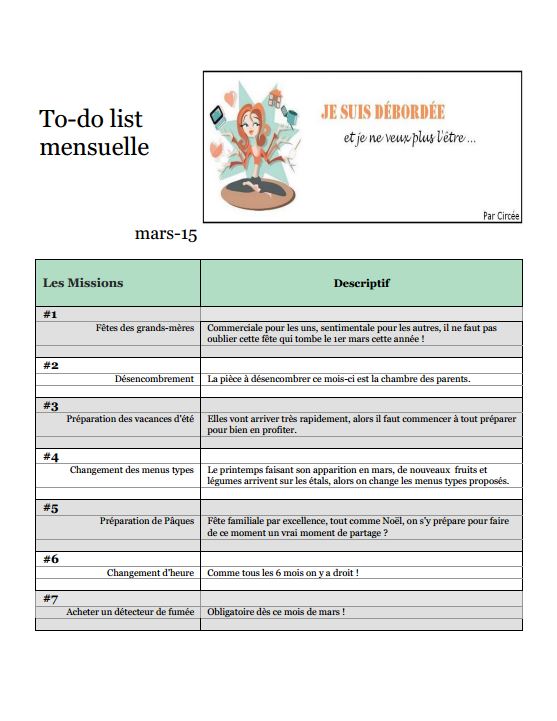 To-do list mensuelle

JE SUIS DÉBORDÉE
et je ne veux plus l'être ...

Par Circée

mars-15

| Les Missions | Descriptif |
|---|---|
| #1 | |
| Fêtes des grands-mères | Commerciale pour les uns, sentimentale pour les autres, il ne faut pas oublier cette fête qui tombe le 1er mars cette année ! |
| #2 | |
| Désencombrement | La pièce à désencombrer ce mois-ci est la chambre des parents. |
| #3 | |
| Préparation des vacances d'été | Elles vont arriver très rapidement, alors il faut commencer à tout préparer pour bien en profiter. |
| #4 | |
| Changement des menus types | Le printemps faisant son apparition en mars, de nouveaux fruits et légumes arrivent sur les étals, alors on change les menus types proposés. |
| #5 | |
| Préparation de Pâques | Fête familiale par excellence, tout comme Noël, on s'y prépare pour faire de ce moment un vrai moment de partage ? |
| #6 | |
| Changement d'heure | Comme tous les 6 mois on y a droit ! |
| #7 | |
| Acheter un détecteur de fumée | Obligatoire dès ce mois de mars ! |